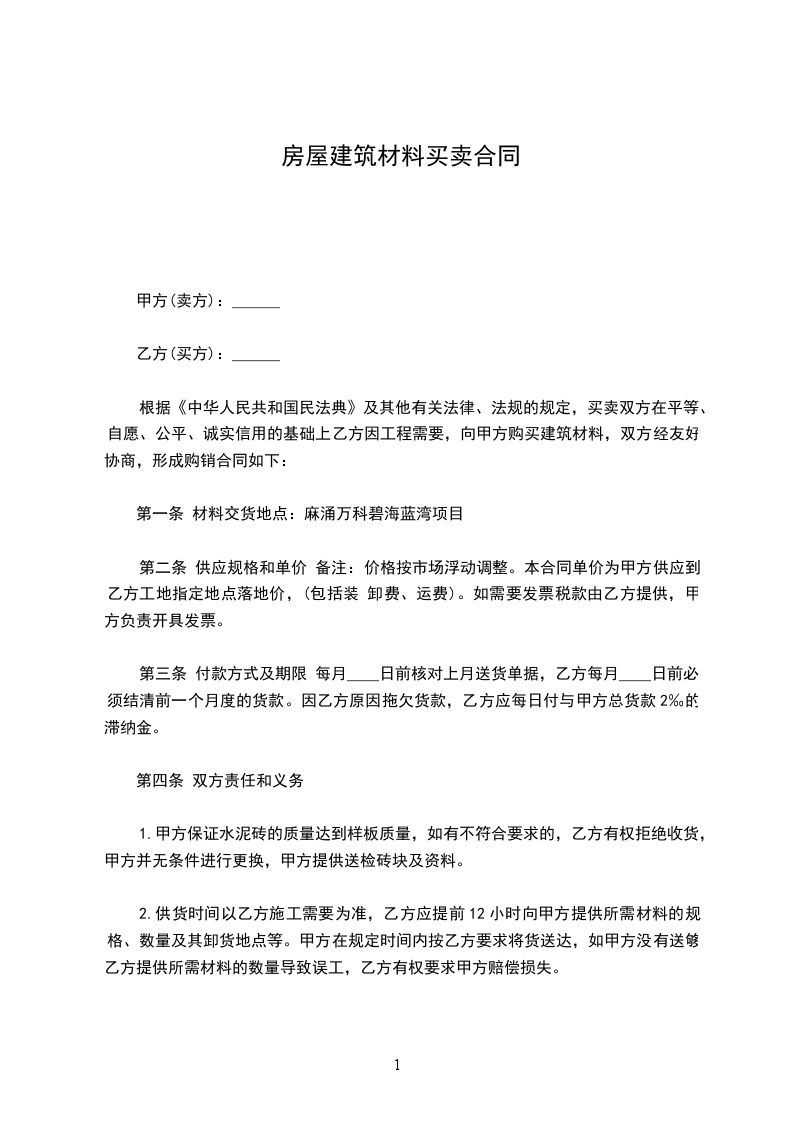 房屋建筑材料买卖合同

甲方(卖方)：______

乙方(买方)：______

根据《中华人民共和国民法典》及其他有关法律、法规的规定，买卖双方在平等、自愿、公平、诚实信用的基础上乙方因工程需要，向甲方购买建筑材料，双方经友好协商，形成购销合同如下：

第一条 材料交货地点：麻涌万科碧海蓝湾项目

第二条 供应规格和单价 备注：价格按市场浮动调整。本合同单价为甲方供应到乙方工地指定地点落地价，(包括装 卸费、运费)。如需要发票税款由乙方提供，甲方负责开具发票。

第三条 付款方式及期限 每月____日前核对上月送货单据，乙方每月____日前必须结清前一个月度的货款。因乙方原因拖欠货款，乙方应每日付与甲方总货款 2‰的滞纳金。

第四条 双方责任和义务

1.甲方保证水泥砖的质量达到样板质量，如有不符合要求的，乙方有权拒绝收货，甲方并无条件进行更换，甲方提供送检砖块及资料。

2.供货时间以乙方施工需要为准，乙方应提前 12 小时向甲方提供所需材料的规格、数量及其卸货地点等。甲方在规定时间内按乙方要求将货送达，如甲方没有送够乙方提供所需材料的数量导致误工，乙方有权要求甲方赔偿损失。

1